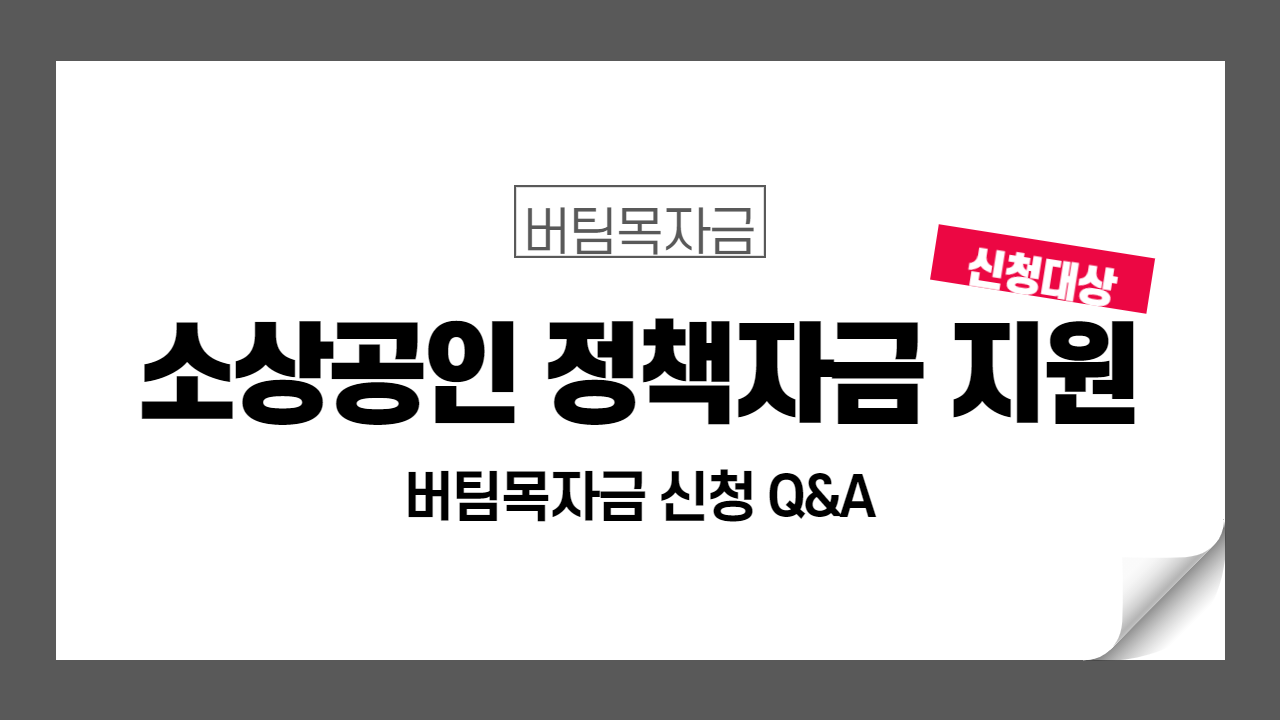 버팀목자금

신청대상

소상공인 정책자금 지원

버팀목자금 신청 Q&A